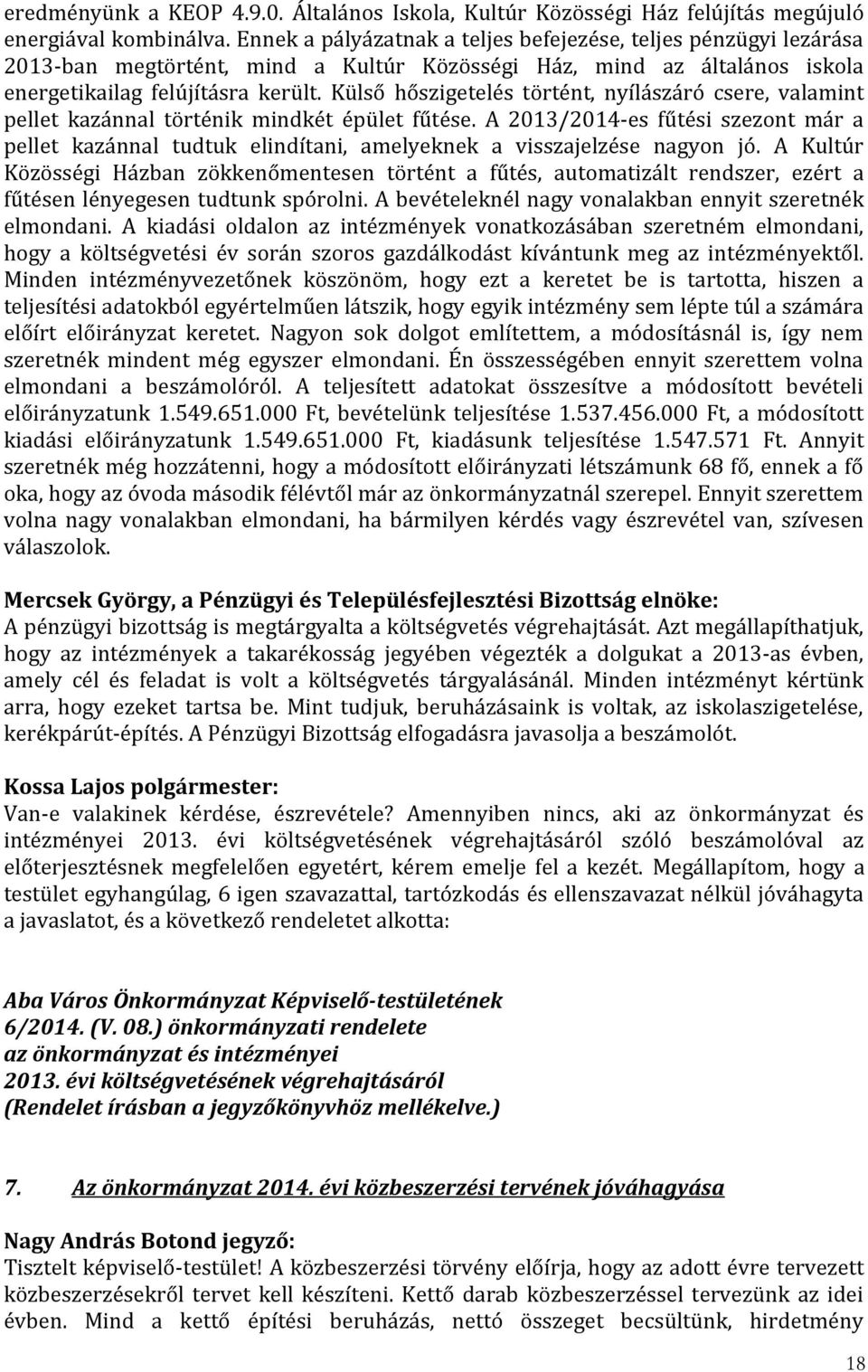 eredményünk a KEOP 4.9.0. Általános Iskola, Kultúr Közösségi Ház felújítás megújuló energiával kombinálva. Ennek a pályázatnak a teljes befejezése, teljes pénzügyi lezárása 2013-ban megtörtént, mind a Kultúr Közösségi Ház, mind az általános iskola energetikailag felújításra került. Külső hőszigetelés történt, nyílászáró csere, valamint pellet kazánnal történik mindkét épület fűtése. A 2013/2014-es fűtési szezont már a pellet kazánnal tudtuk elindítani, amelyeknek a visszajelzése nagyon jó. A Kultúr Közösségi Házban zökkenőmentesen történt a fűtés, automatizált rendszer, ezért a fűtésen lényegesen tudtunk spórolni. A bevételeknél nagy vonalakban ennyit szeretnék elmondani. A kiadási oldalon az intézmények vonatkozásában szeretném elmondani, hogy a költségvetési év során szoros gazdálkodást kívántunk meg az intézményektől. Minden intézményvezetőnek köszönöm, hogy ezt a keretet be is tartotta, hiszen a teljesítési adatokból egyértelműen látszik, hogy egyik intézmény sem lépte túl a számára előírt előirányzat keretet. Nagyon sok dolgot említettem, a módosításnál is, így nem szeretnék mindent még egyszer elmondani. Én összességében ennyit szerettem volna elmondani a beszámolóról. A teljesített adatokat összesítve a módosított bevételi előirányzatunk 1.549.651.000 Ft, bevételünk teljesítése 1.537.456.000 Ft, a módosított kiadási előirányzatunk 1.549.651.000 Ft, kiadásunk teljesítése 1.547.571 Ft. Annyit szeretnék még hozzátenni, hogy a módosított előirányzati létszámunk 68 fő, ennek a fő oka, hogy az óvoda második félévtől már az önkormányzatnál szerepel. Ennyit szerettem volna nagy vonalakban elmondani, ha bármilyen kérdés vagy észrevétel van, szívesen válaszolok.

Mercsek György, a Pénzügyi és Településfejlesztési Bizottság elnöke:
A pénzügyi bizottság is megtárgyalta a költségvetés végrehajtását. Azt megállapíthatjuk, hogy az intézmények a takarékosság jegyében végezték a dolgukat a 2013-as évben, amely cél és feladat is volt a költségvetés tárgyalásánál. Minden intézményt kértünk arra, hogy ezeket tartsa be. Mint tudjuk, beruházásaink is voltak, az iskolaszigetelése, kerékpárút-építés. A Pénzügyi Bizottság elfogadásra javasolja a beszámolót.

Kossa Lajos polgármester:
Van-e valakinek kérdése, észrevétele? Amennyiben nincs, aki az önkormányzat és intézményei 2013. évi költségvetésének végrehajtásáról szóló beszámolóval az előterjesztésnek megfelelően egyetért, kérem emelje fel a kezét. Megállapítom, hogy a testület egyhangúlag, 6 igen szavazattal, tartózkodás és ellenszavazat nélkül jóváhagyta a javaslatot, és a következő rendeletet alkotta:

Aba Város Önkormányzat Képviselő-testületének
6/2014. (V. 08.) önkormányzati rendelete
az önkormányzat és intézményei
2013. évi költségvetésének végrehajtásáról
(Rendelet írásban a jegyzőkönyvhöz mellékelve.)

7. Az önkormányzat 2014. évi közbeszerzési tervének jóváhagyása

Nagy András Botond jegyző:
Tisztelt képviselő-testület! A közbeszerzési törvény előírja, hogy az adott évre tervezett közbeszerzésekről tervet kell készíteni. Kettő darab közbeszerzéssel tervezünk az idei évben. Mind a kettő építési beruházás, nettó összeget becsültünk, hirdetmény

18